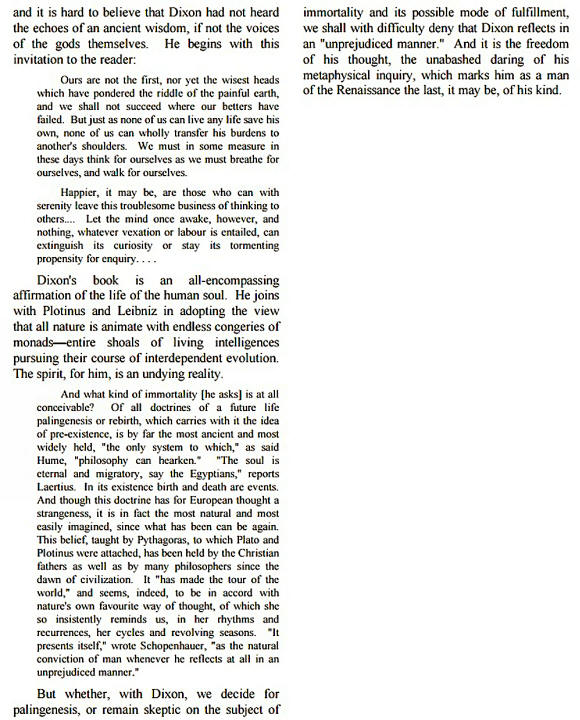 and it is hard to believe that Dixon had not heard the echoes of an ancient wisdom, if not the voices of the gods themselves. He begins with this invitation to the reader:

Ours are not the first, nor yet the wisest heads which have pondered the riddle of the painful earth, and we shall not succeed where our betters have failed. But just as none of us can live any life save his own, none of us can wholly transfer his burdens to another's shoulders. We must in some measure in these days think for ourselves as we must breathe for ourselves, and walk for ourselves.

Happier, it may be, are those who can with serenity leave this troublesome business of thinking to others.... Let the mind once awake, however, and nothing, whatever vexation or labour is entailed, can extinguish its curiosity or stay its tormenting propensity for enquiry. . . .

Dixon's book is an all-encompassing affirmation of the life of the human soul. He joins with Plotinus and Leibniz in adopting the view that all nature is animate with endless congeries of monads—entire shoals of living intelligences pursuing their course of interdependent evolution. The spirit, for him, is an undying reality.

And what kind of immortality [he asks] is at all conceivable? Of all doctrines of a future life palingenesis or rebirth, which carries with it the idea of pre-existence, is by far the most ancient and most widely held, "the only system to which," as said Hume, "philosophy can hearken." "The soul is eternal and migratory, say the Egyptians," reports Laertius. In its existence birth and death are events. And though this doctrine has for European thought a strangeness, it is in fact the most natural and most easily imagined, since what has been can be again. This belief, taught by Pythagoras, to which Plato and Plotinus were attached, has been held by the Christian fathers as well as by many philosophers since the dawn of civilization. It "has made the tour of the world," and seems, indeed, to be in accord with nature's own favourite way of thought, of which she so insistently reminds us, in her rhythms and recurrences, her cycles and revolving seasons. "It presents itself," wrote Schopenhauer, "as the natural conviction of man whenever he reflects at all in an unprejudiced manner."

But whether, with Dixon, we decide for palingenesis, or remain skeptic on the subject of immortality and its possible mode of fulfillment, we shall with difficulty deny that Dixon reflects in an "unprejudiced manner." And it is the freedom of his thought, the unabashed daring of his metaphysical inquiry, which marks him as a man of the Renaissance the last, it may be, of his kind.